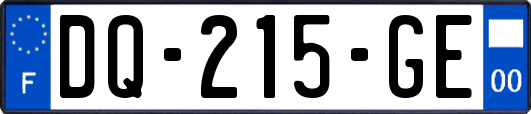 F

DQ-215-GE

00